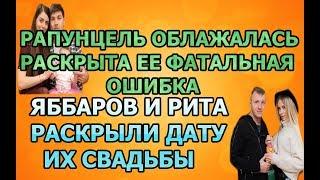 РАПУНЦЕЛЬ ОБЛАЖАЛАСЬ
РАСКРЫТА ЕЕ ФАТАЛЬНАЯ
ОШИБКА
ЯББАРОВ И РИТА
РАСКРЫЛИ ДАТУ
ИХ СВАДЬБЫ